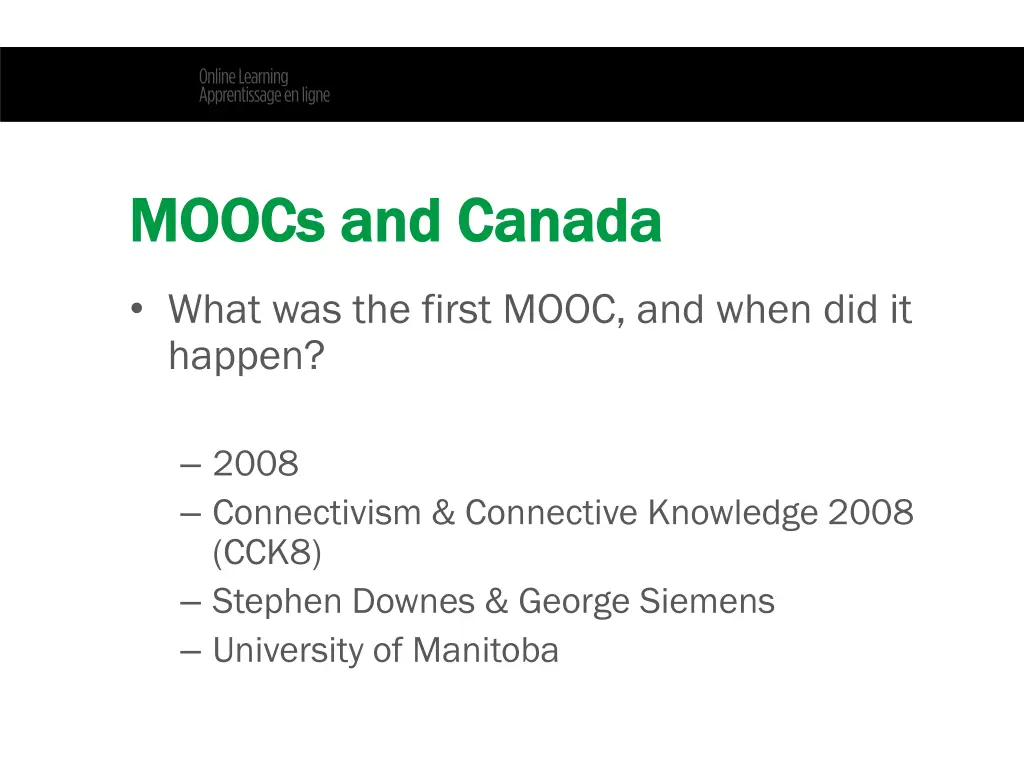 Online Learning
Apprentissage en ligne

MOOCs and Canada

• What was the first MOOC, and when did it happen?

– 2008
– Connectivism & Connective Knowledge 2008 (CCK8)
– Stephen Downes & George Siemens
– University of Manitoba